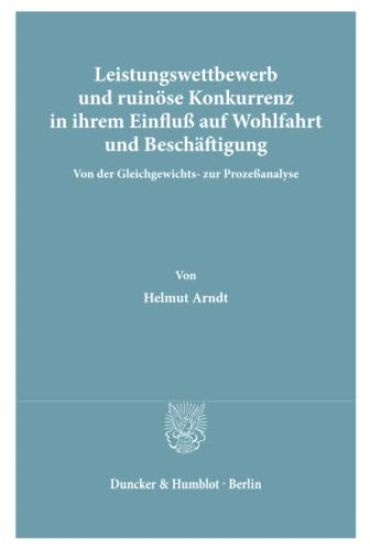 Leistungswettbewerb und ruinöse Konkurrenz in ihrem Einfluß auf Wohlfahrt und Beschäftigung

Von der Gleichgewichts- zur Prozeßanalyse

Von

Helmut Arndt

Duncker & Humblot · Berlin